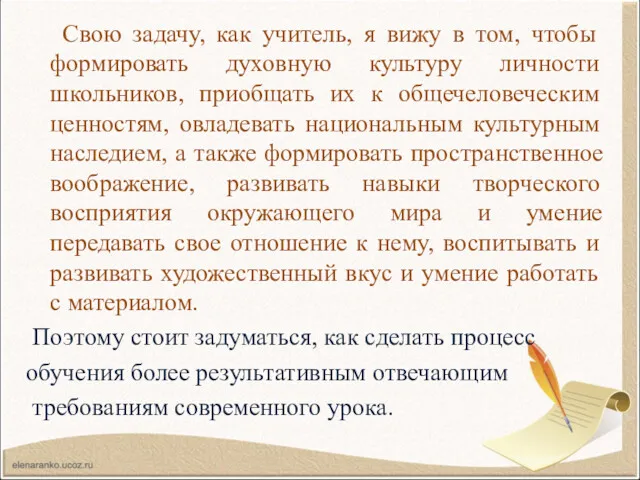 Свою задачу, как учитель, я вижу в том, чтобы формировать духовную культуру личности школьников, приобщать их к общечеловеческим ценностям, овладевать национальным культурным наследием, а также формировать пространственное воображение, развивать навыки творческого восприятия окружающего мира и умение передавать свое отношение к нему, воспитывать и развивать художественный вкус и умение работать с материалом.

Поэтому стоит задуматься, как сделать процесс обучения более результативным отвечающим требованиям современного урока.

elenaranko.ucoz.ru